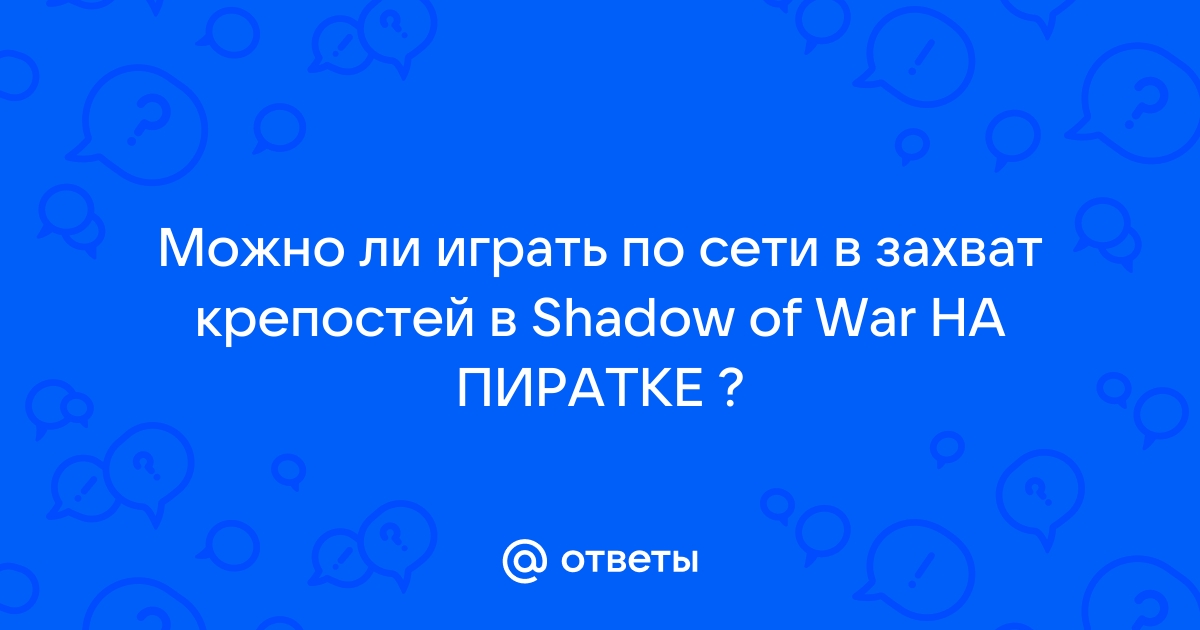 Можно ли играть по сети в захват крепостей в Shadow of War НА ПИРАТКЕ ?

@ ответы